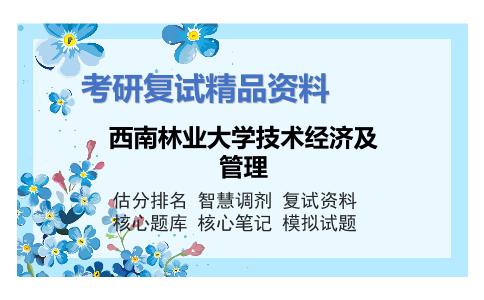 考研复试精品资料

西南林业大学技术经济及管理

估分排名 智慧调剂 复试资料
核心题库 核心笔记 模拟试题